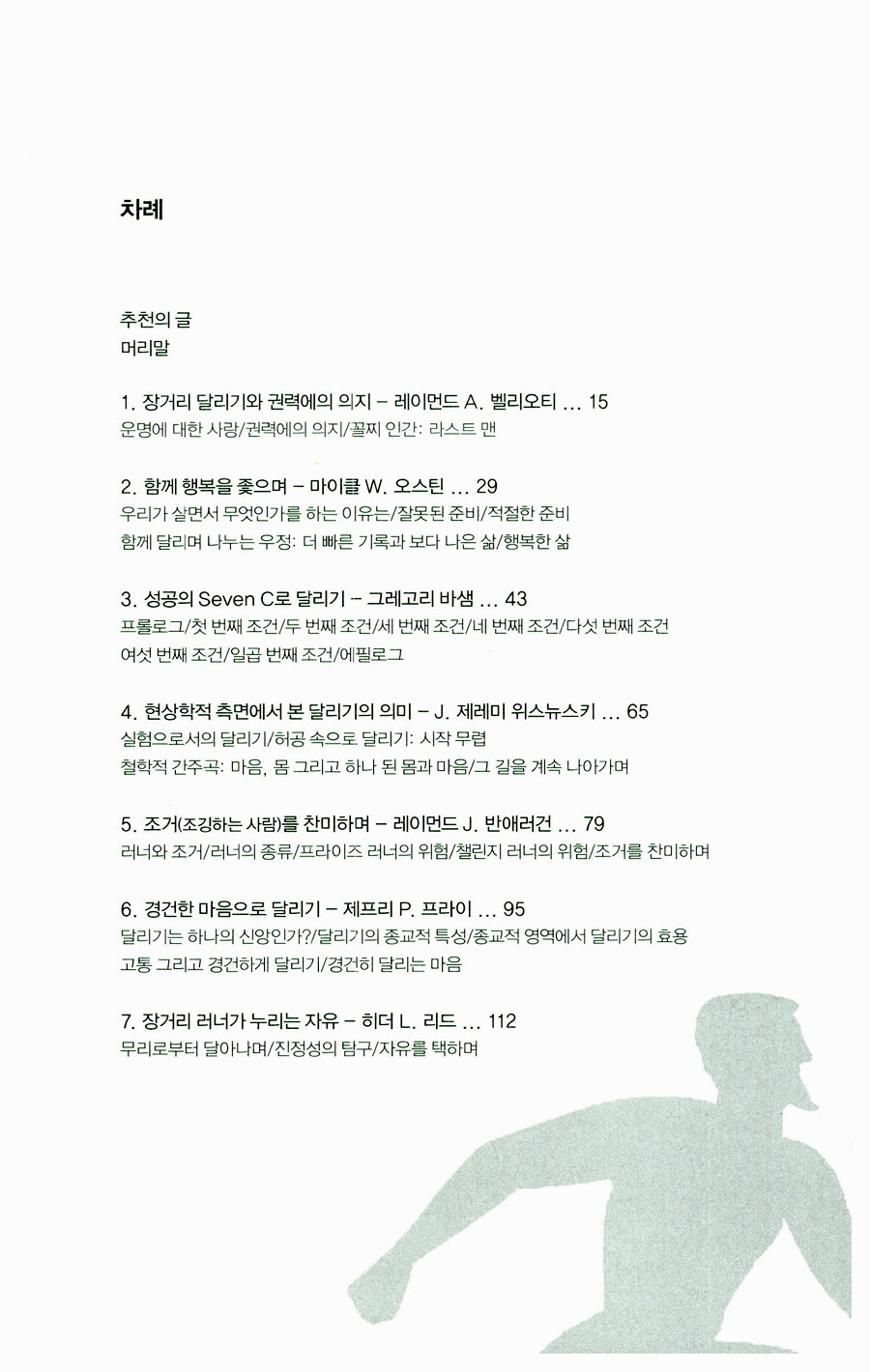 차례

추천의 글
머리말

1. 장거리 달리기와 권력에의 의지 – 레이먼드 A. 벨리오티 ... 15
운명에 대한 사랑/권력에의 의지/꼴찌 인간: 라스트 맨

2. 함께 행복을 좇으며 – 마이클 W. 오스틴 ... 29
우리가 살면서 무엇인가를 하는 이유는/잘못된 준비/적절한 준비
함께 달리며 나누는 우정: 더 빠른 기록과 보다 나은 삶/행복한 삶

3. 성공의 Seven C로 달리기 – 그레고리 바샘 ... 43
프롤로그/첫 번째 조건/두 번째 조건/세 번째 조건/네 번째 조건/다섯 번째 조건
여섯 번째 조건/일곱 번째 조건/에필로그

4. 현상학적 측면에서 본 달리기의 의미 – J. 제레미 위스뉴스키 ... 65
실험으로서의 달리기/허공 속으로 달리기: 시작 무렵
철학적 간주곡: 마음, 몸 그리고 하나 된 몸과 마음/그 길을 계속 나아가며

5. 조거(조깅하는 사람)를 찬미하며 – 레이먼드 J. 반애러건 ... 79
러너와 조거/러너의 종류/프라이즈 러너의 위험/챌린지 러너의 위험/조거를 찬미하며

6. 경건한 마음으로 달리기 – 제프리 P. 프라이 ... 95
달리기는 하나의 신앙인가?/달리기의 종교적 특성/종교적 영역에서 달리기의 효용
고통 그리고 경건하게 달리기/경건히 달리는 마음

7. 장거리 러너가 누리는 자유 – 히더 L. 리드 ... 112
무리로부터 달아나며/진정성의 탐구/자유를 택하며